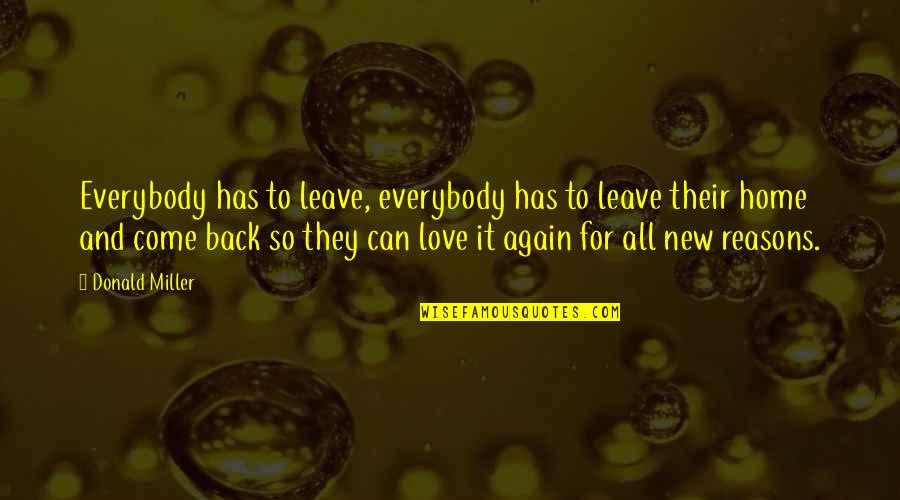 Everybody has to leave, everybody has to leave their home and come back so they can love it again for all new reasons.

Donald Miller

WISEFAMOUSQUOTES.COM